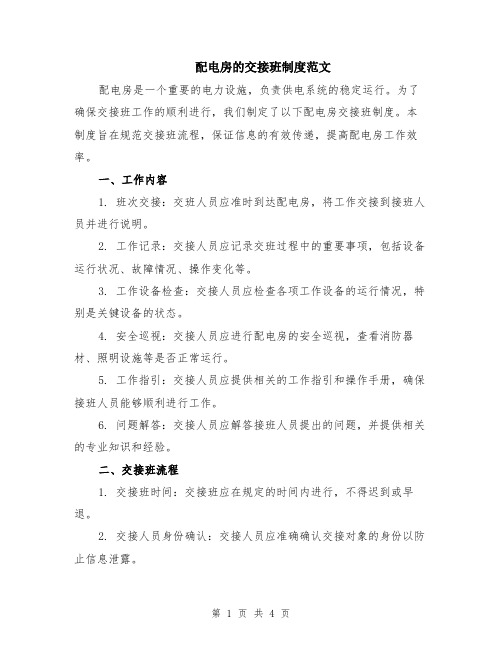 配电房的交接班制度范文

配电房是一个重要的电力设施，负责供电系统的稳定运行。为了确保交接班工作的顺利进行，我们制定了以下配电房交接班制度。本制度旨在规范交接班流程，保证信息的有效传递，提高配电房工作效率。

一、工作内容

1. 班次交接：交班人员应准时到达配电房，将工作交接到接班人员并进行说明。

2. 工作记录：交接人员应记录交班过程中的重要事项，包括设备运行状况、故障情况、操作变化等。

3. 工作设备检查：交接人员应检查各项工作设备的运行情况，特别是关键设备的状态。

4. 安全巡视：交接人员应进行配电房的安全巡视，查看消防器材、照明设施等是否正常运行。

5. 工作指引：交接人员应提供相关的工作指引和操作手册，确保接班人员能够顺利进行工作。

6. 问题解答：交接人员应解答接班人员提出的问题，并提供相关的专业知识和经验。

二、交接班流程

1. 交接班时间：交接班应在规定的时间内进行，不得迟到或早退。

2. 交接人员身份确认：交接人员应准确确认交接对象的身份以防止信息泄露。

第 1 页 共 4 页